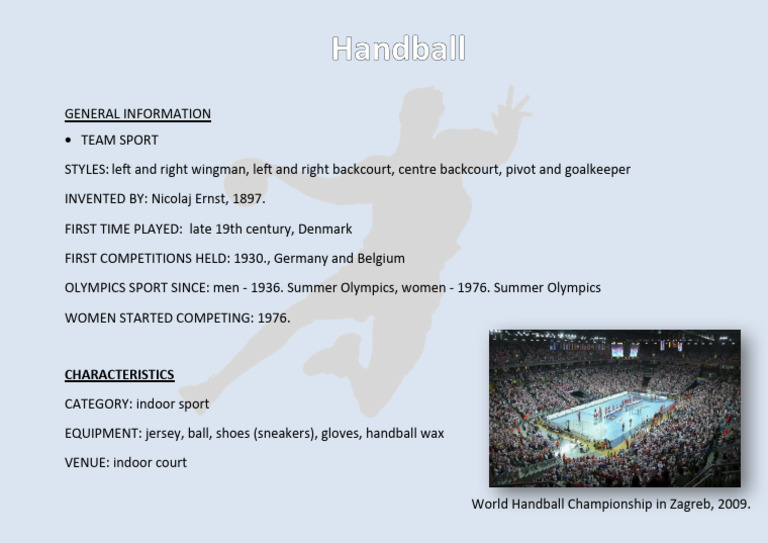 Handball

GENERAL INFORMATION

• TEAM SPORT

STYLES: left and right wingman, left and right backcourt, centre backcourt, pivot and goalkeeper

INVENTED BY: Nicolaj Ernst, 1897.

FIRST TIME PLAYED: late 19th century, Denmark

FIRST COMPETITIONS HELD: 1930., Germany and Belgium

OLYMPICS SPORT SINCE: men - 1936. Summer Olympics, women - 1976. Summer Olympics

WOMEN STARTED COMPETING: 1976.

CHARACTERISTICS

CATEGORY: indoor sport

EQUIPMENT: jersey, ball, shoes (sneakers), gloves, handball wax

VENUE: indoor court

World Handball Championship in Zagreb, 2009.